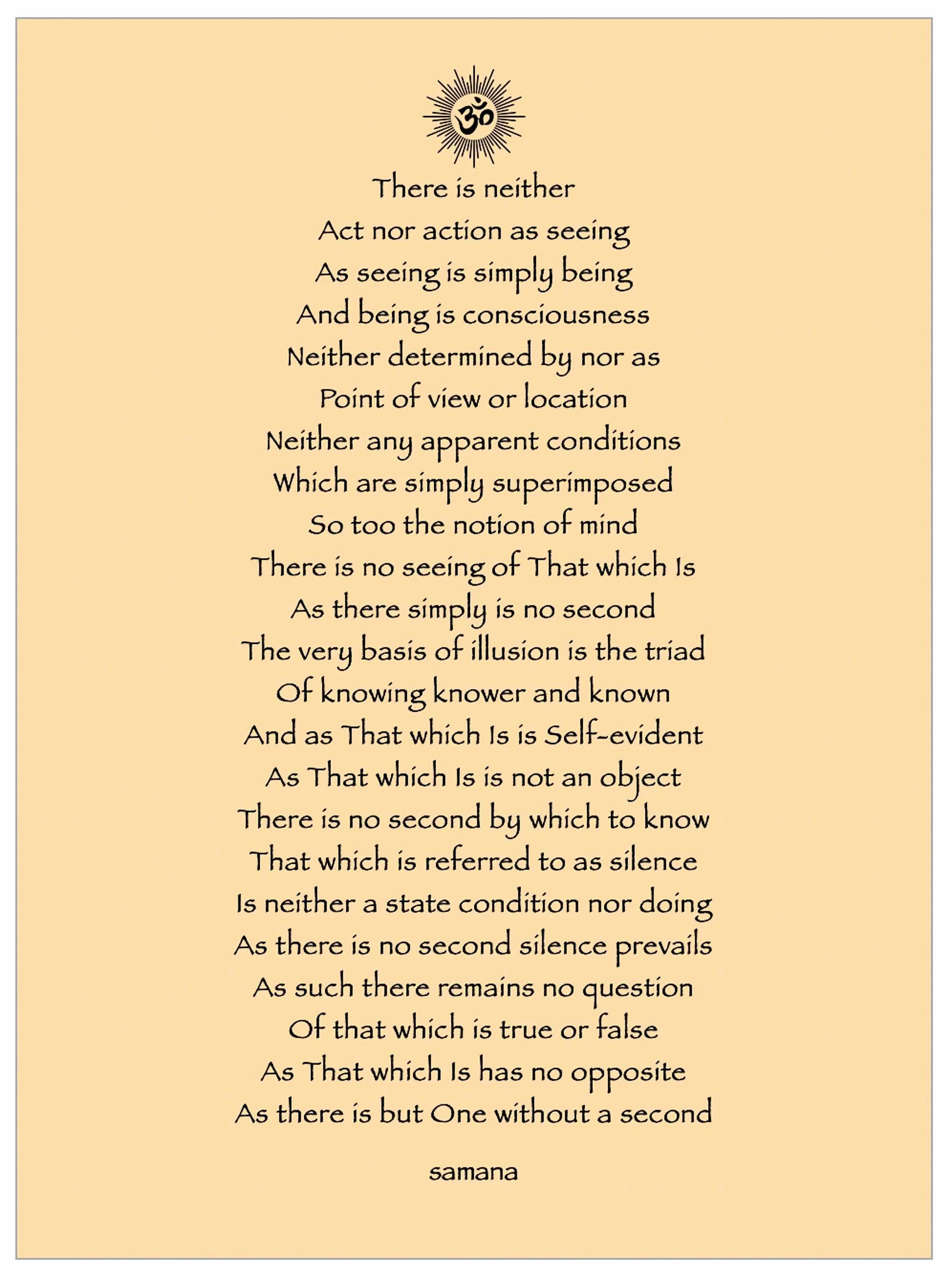 ॐ

There is neither
Act nor action as seeing
As seeing is simply being
And being is consciousness
Neither determined by nor as
Point of view or location
Neither any apparent conditions
Which are simply superimposed
So too the notion of mind
There is no seeing of That which Is
As there simply is no second
The very basis of illusion is the triad
Of knowing knower and known
And as That which Is is Self-evident
As That which Is is not an object
There is no second by which to know
That which is referred to as silence
Is neither a state condition nor doing
As there is no second silence prevails
As such there remains no question
Of that which is true or false
As That which Is has no opposite
As there is but One without a second

samana